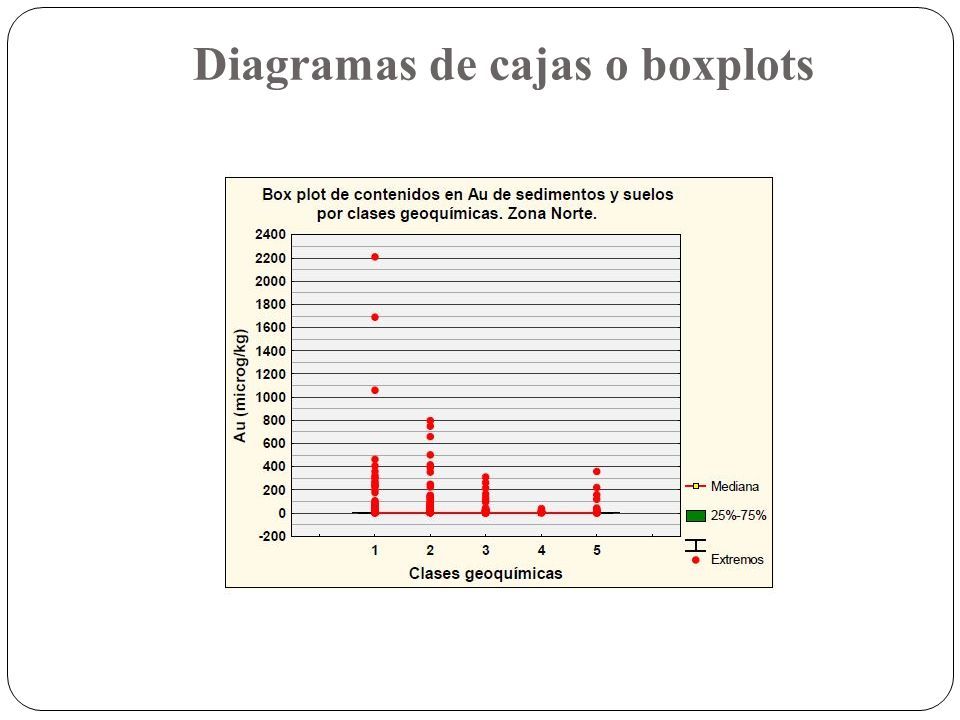 Diagramas de cajas o boxplots

Box plot de contenidos en Au de sedimentos y suelos por clases geoquímicas. Zona Norte.

Au (microg/kg)

2400
2200
2000
1800
1600
1400
1200
1000
800
600
400
200
0
-200

1 2 3 4 5

Clases geoquímicas

Mediana
25%-75%
Extremos